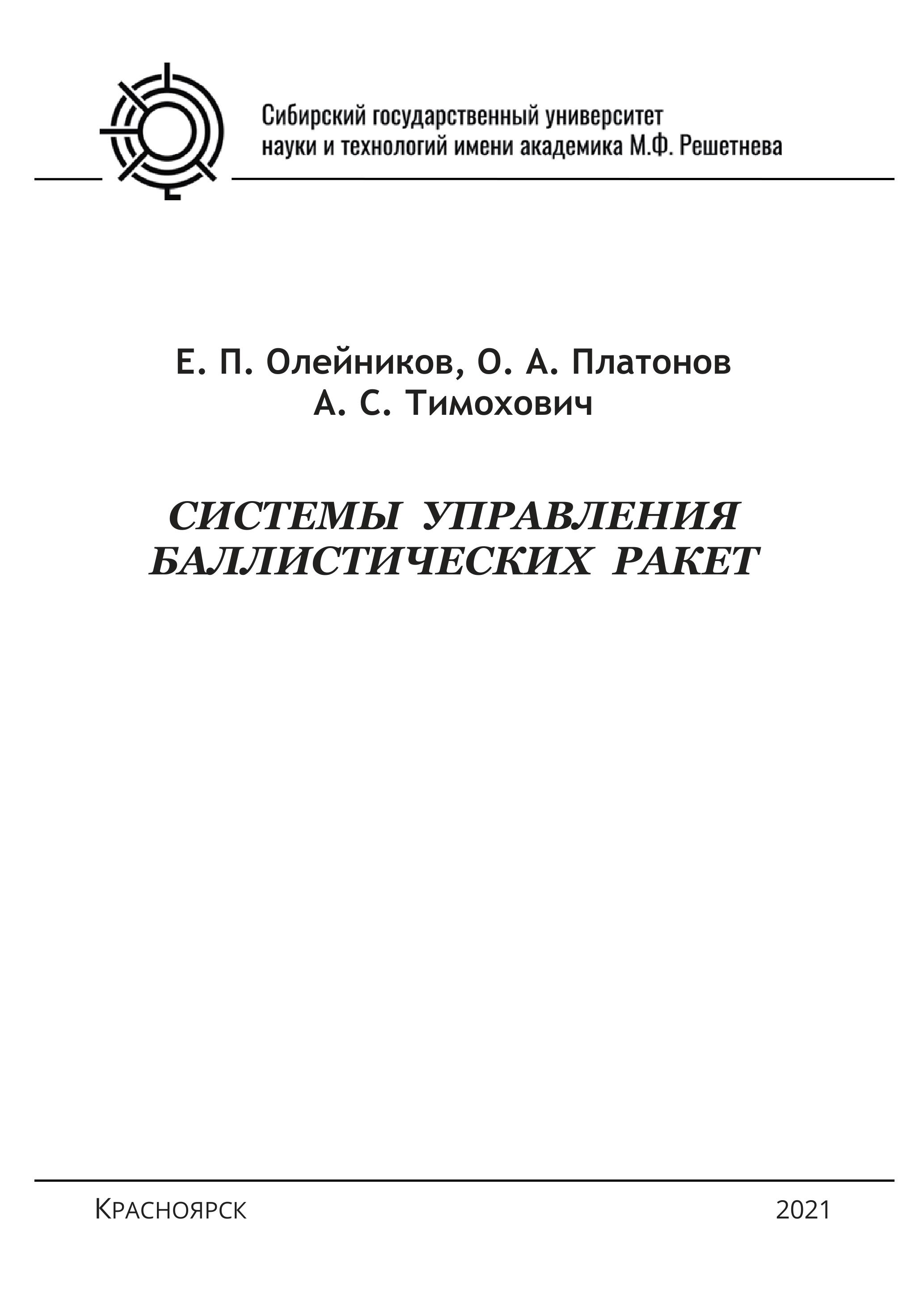 Сибирский государственный университет науки и технологий имени академика М.Ф. Решетнева

Е. П. Олейников, О. А. Платонов
А. С. Тимохович

СИСТЕМЫ УПРАВЛЕНИЯ БАЛЛИСТИЧЕСКИХ РАКЕТ

Красноярск

2021